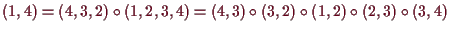 $(1,4) = (4,3,2) \circ (1,2,3,4) = (4,3) \circ (3,2) \circ (1,2) \circ (2,3) \circ (3,4)$